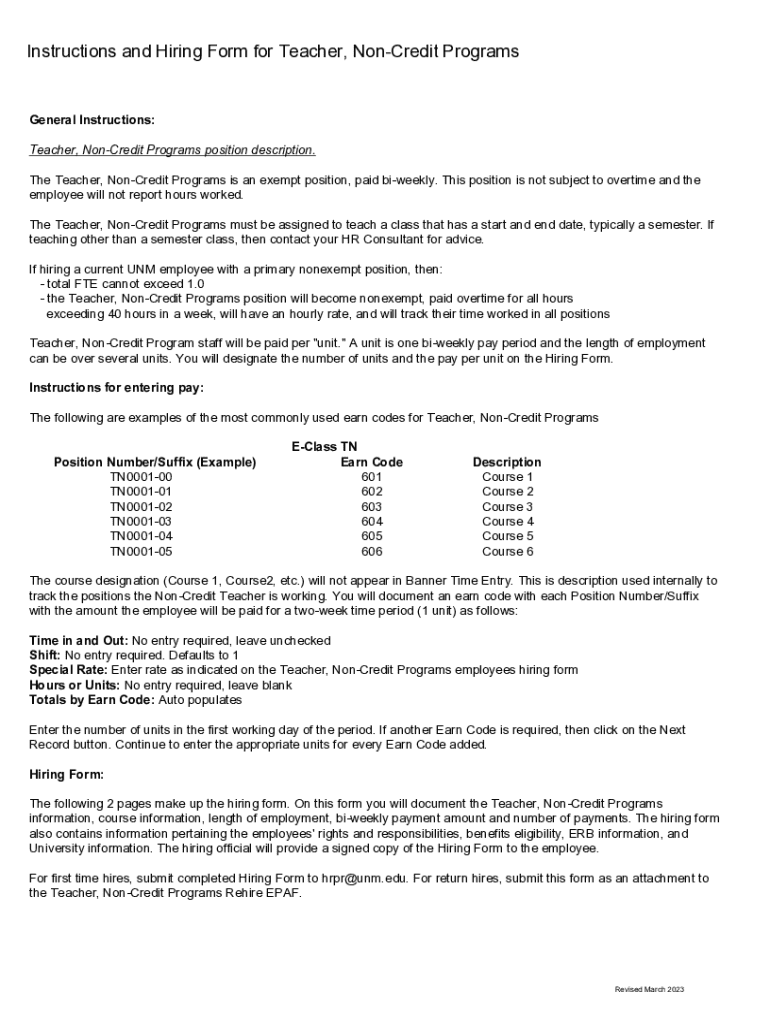 Instructions and Hiring Form for Teacher, Non-Credit Programs

General Instructions:

Teacher, Non-Credit Programs position description.

The Teacher, Non-Credit Programs is an exempt position, paid bi-weekly. This position is not subject to overtime and the employee will not report hours worked.

The Teacher, Non-Credit Programs must be assigned to teach a class that has a start and end date, typically a semester. If teaching other than a semester class, then contact your HR Consultant for advice.

If hiring a current UNM employee with a primary nonexempt position, then:
- total FTE cannot exceed 1.0
- the Teacher, Non-Credit Programs position will become nonexempt, paid overtime for all hours exceeding 40 hours in a week, will have an hourly rate, and will track their time worked in all positions

Teacher, Non-Credit Program staff will be paid per "unit." A unit is one bi-weekly pay period and the length of employment can be over several units. You will designate the number of units and the pay per unit on the Hiring Form.

Instructions for entering pay:

The following are examples of the most commonly used earn codes for Teacher, Non-Credit Programs

| Position Number/Suffix (Example) | E-Class TN Earn Code | Description |
|---|---|---|
| TN0001-00 | 601 | Course 1 |
| TN0001-01 | 602 | Course 2 |
| TN0001-02 | 603 | Course 3 |
| TN0001-03 | 604 | Course 4 |
| TN0001-04 | 605 | Course 5 |
| TN0001-05 | 606 | Course 6 |

The course designation (Course 1, Course2, etc.) will not appear in Banner Time Entry. This is description used internally to track the positions the Non-Credit Teacher is working. You will document an earn code with each Position Number/Suffix with the amount the employee will be paid for a two-week time period (1 unit) as follows:

Time in and Out: No entry required, leave unchecked
Shift: No entry required. Defaults to 1
Special Rate: Enter rate as indicated on the Teacher, Non-Credit Programs employees hiring form
Hours or Units: No entry required, leave blank
Totals by Earn Code: Auto populates

Enter the number of units in the first working day of the period. If another Earn Code is required, then click on the Next Record button. Continue to enter the appropriate units for every Earn Code added.

Hiring Form:

The following 2 pages make up the hiring form. On this form you will document the Teacher, Non-Credit Programs information, course information, length of employment, bi-weekly payment amount and number of payments. The hiring form also contains information pertaining the employees' rights and responsibilities, benefits eligibility, ERB information, and University information. The hiring official will provide a signed copy of the Hiring Form to the employee.

For first time hires, submit completed Hiring Form to hrpr@unm.edu. For return hires, submit this form as an attachment to the Teacher, Non-Credit Programs Rehire EPAF.

Revised March 2023